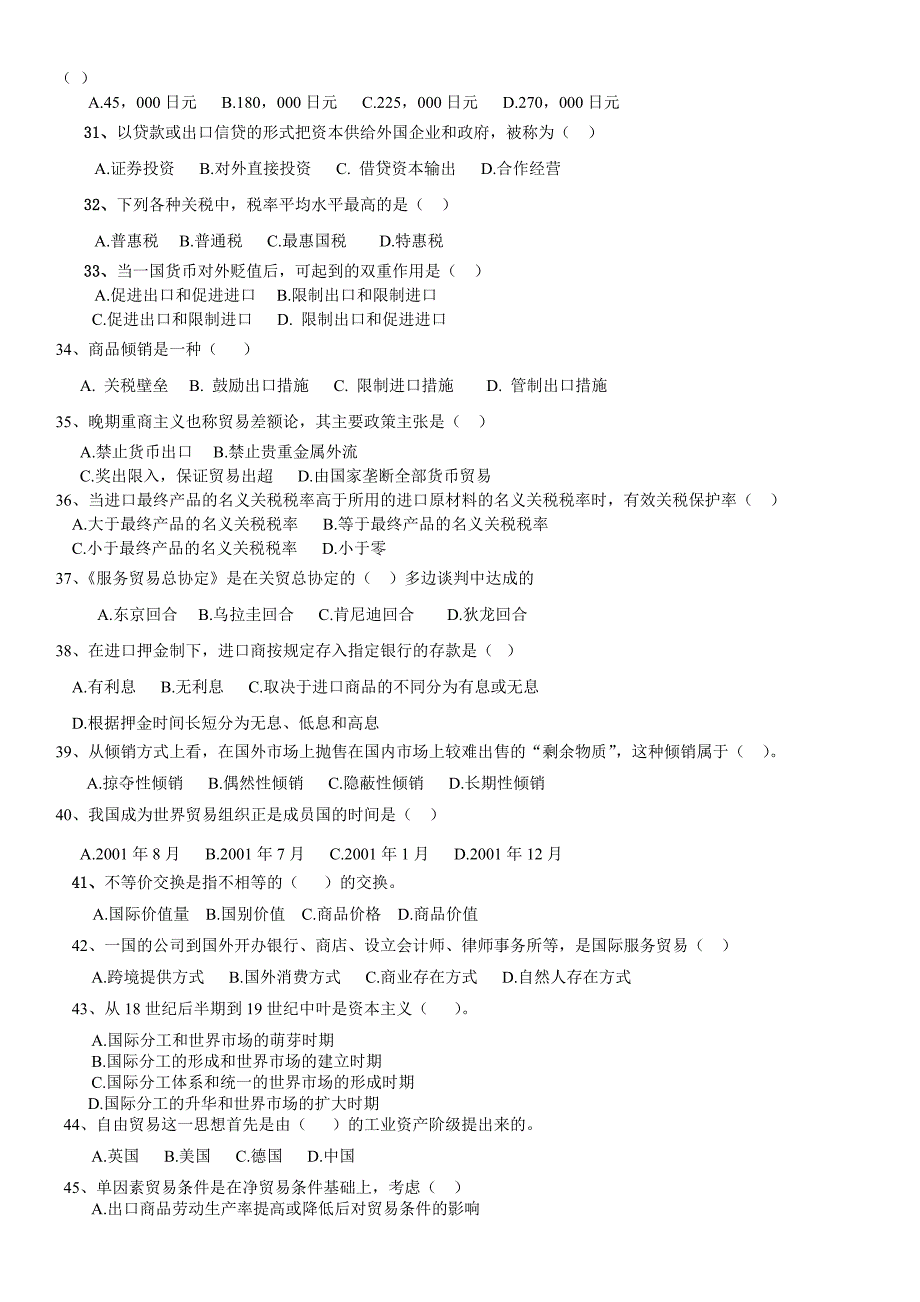 （ ）

A.45，000 日元　B.180，000 日元　C.225，000 日元　D.270，000 日元

31、以贷款或出口信贷的形式把资本供给外国企业和政府，被称为（ ）

A.证券投资　B.对外直接投资　C. 借贷资本输出　D.合作经营

32、下列各种关税中，税率平均水平最高的是（ ）

A.普惠税　B.普通税　C.最惠国税　D.特惠税

33、当一国货币对外贬值后，可起到的双重作用是（ ）
A.促进出口和促进进口　B.限制出口和限制进口
C.促进出口和限制进口　D. 限制出口和促进进口

34、商品倾销是一种（ ）

A. 关税壁垒　B. 鼓励出口措施　C. 限制进口措施　D. 管制出口措施

35、晚期重商主义也称贸易差额论，其主要政策主张是（ ）
A.禁止货币出口　B.禁止贵重金属外流
C.奖出限入，保证贸易出超　D.由国家垄断全部货币贸易

36、当进口最终产品的名义关税税率高于所用的进口原材料的名义关税税率时，有效关税保护率（ ）
A.大于最终产品的名义关税税率　B.等于最终产品的名义关税税率
C.小于最终产品的名义关税税率　D.小于零

37、《服务贸易总协定》是在关贸总协定的（ ）多边谈判中达成的

A.东京回合　B.乌拉圭回合　C.肯尼迪回合　D.狄龙回合

38、在进口押金制下，进口商按规定存入指定银行的存款是（ ）

A.有利息　B.无利息　C.取决于进口商品的不同分为有息或无息

D.根据押金时间长短分为无息、低息和高息

39、从倾销方式上看，在国外市场上抛售在国内市场上较难出售的“剩余物质”，这种倾销属于（ ）。

A.掠夺性倾销　B.偶然性倾销　C.隐蔽性倾销　D.长期性倾销

40、我国成为世界贸易组织正是成员国的时间是（ ）

A.2001 年 8 月　B.2001 年 7 月　C.2001 年 1 月　D.2001 年 12 月

41、不等价交换是指不相等的（ ）的交换。

A.国际价值量　B.国别价值　C.商品价格　D.商品价值

42、一国的公司到国外开办银行、商店、设立会计师、律师事务所等，是国际服务贸易（ ）

A.跨境提供方式　B.国外消费方式　C.商业存在方式　D.自然人存在方式

43、从 18 世纪后半期到 19 世纪中叶是资本主义（ ）。

A.国际分工和世界市场的萌芽时期
B.国际分工的形成和世界市场的建立时期
C.国际分工体系和统一的世界市场的形成时期
D.国际分工的升华和世界市场的扩大时期

44、自由贸易这一思想首先是由（ ）的工业资产阶级提出来的。

A.英国　B.美国　C.德国　D.中国

45、单因素贸易条件是在净贸易条件基础上，考虑（ ）
A.出口商品劳动生产率提高或降低后对贸易条件的影响